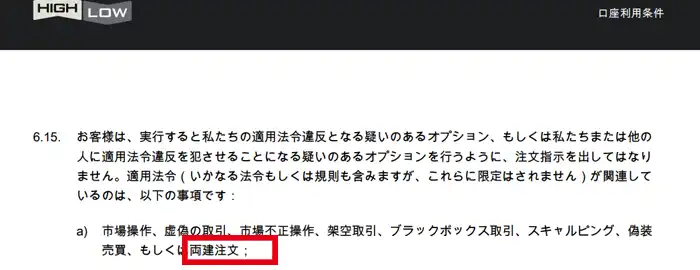 HIGH LOW

口座利用条件

6.15. お客様は、実行すると私たちの適用法令違反となる疑いのあるオプション、もしくは私たちまたは他の人に適用法令違反を犯させることになる疑いのあるオプションを行うように、注文指示を出してはなりません。適用法令（いかなる法令もしくは規則も含みますが、これらに限定はされません）が関連しているのは、以下の事項です：

a) 市場操作、虚偽の取引、市場不正操作、架空取引、ブラックボックス取引、スキャルピング、偽装売買、もしくは両建注文；